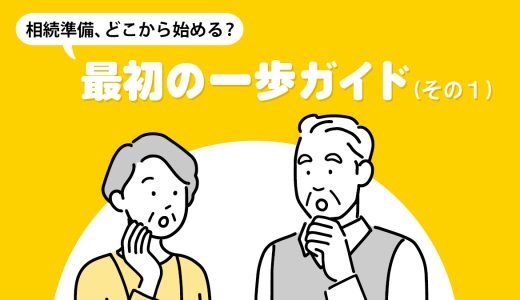 相続準備、どこから始める？

最初の一歩ガイド（その１）